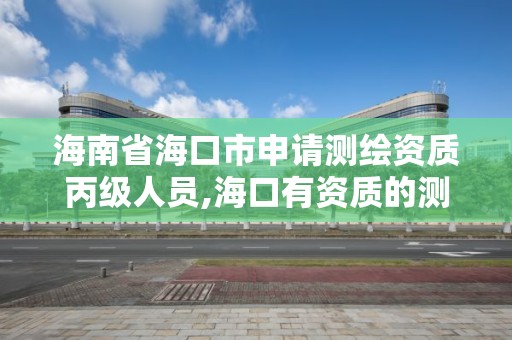 海南省海口市申请测绘资质丙级人员,海口有资质的测